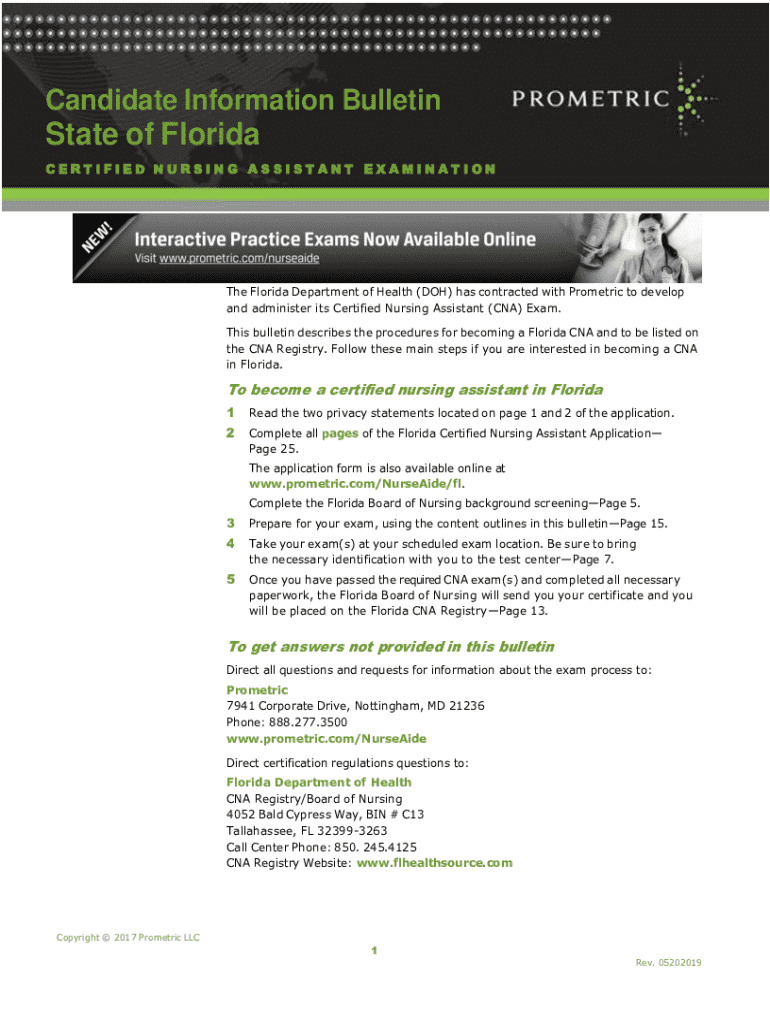 Candidate Information Bulletin
State of Florida

PROMETRIC

CERTIFIED NURSING ASSISTANT EXAMINATION

NEW!
Interactive Practice Exams Now Available Online
Visit www.prometric.com/nurseaide

The Florida Department of Health (DOH) has contracted with Prometric to develop and administer its Certified Nursing Assistant (CNA) Exam.

This bulletin describes the procedures for becoming a Florida CNA and to be listed on the CNA Registry. Follow these main steps if you are interested in becoming a CNA in Florida.

To become a certified nursing assistant in Florida

1 Read the two privacy statements located on page 1 and 2 of the application.

2 Complete all pages of the Florida Certified Nursing Assistant Application—Page 25.

The application form is also available online at www.prometric.com/NurseAide/fl.

Complete the Florida Board of Nursing background screening—Page 5.

3 Prepare for your exam, using the content outlines in this bulletin—Page 15.

4 Take your exam(s) at your scheduled exam location. Be sure to bring the necessary identification with you to the test center—Page 7.

5 Once you have passed the required CNA exam(s) and completed all necessary paperwork, the Florida Board of Nursing will send you your certificate and you will be placed on the Florida CNA Registry—Page 13.

To get answers not provided in this bulletin

Direct all questions and requests for information about the exam process to:

Prometric
7941 Corporate Drive, Nottingham, MD 21236
Phone: 888.277.3500
www.prometric.com/NurseAide

Direct certification regulations questions to:

Florida Department of Health
CNA Registry/Board of Nursing
4052 Bald Cypress Way, BIN # C13
Tallahassee, FL 32399-3263
Call Center Phone: 850. 245.4125
CNA Registry Website: www.flhealthsource.com

Copyright © 2017 Prometric LLC

1

Rev. 05202019